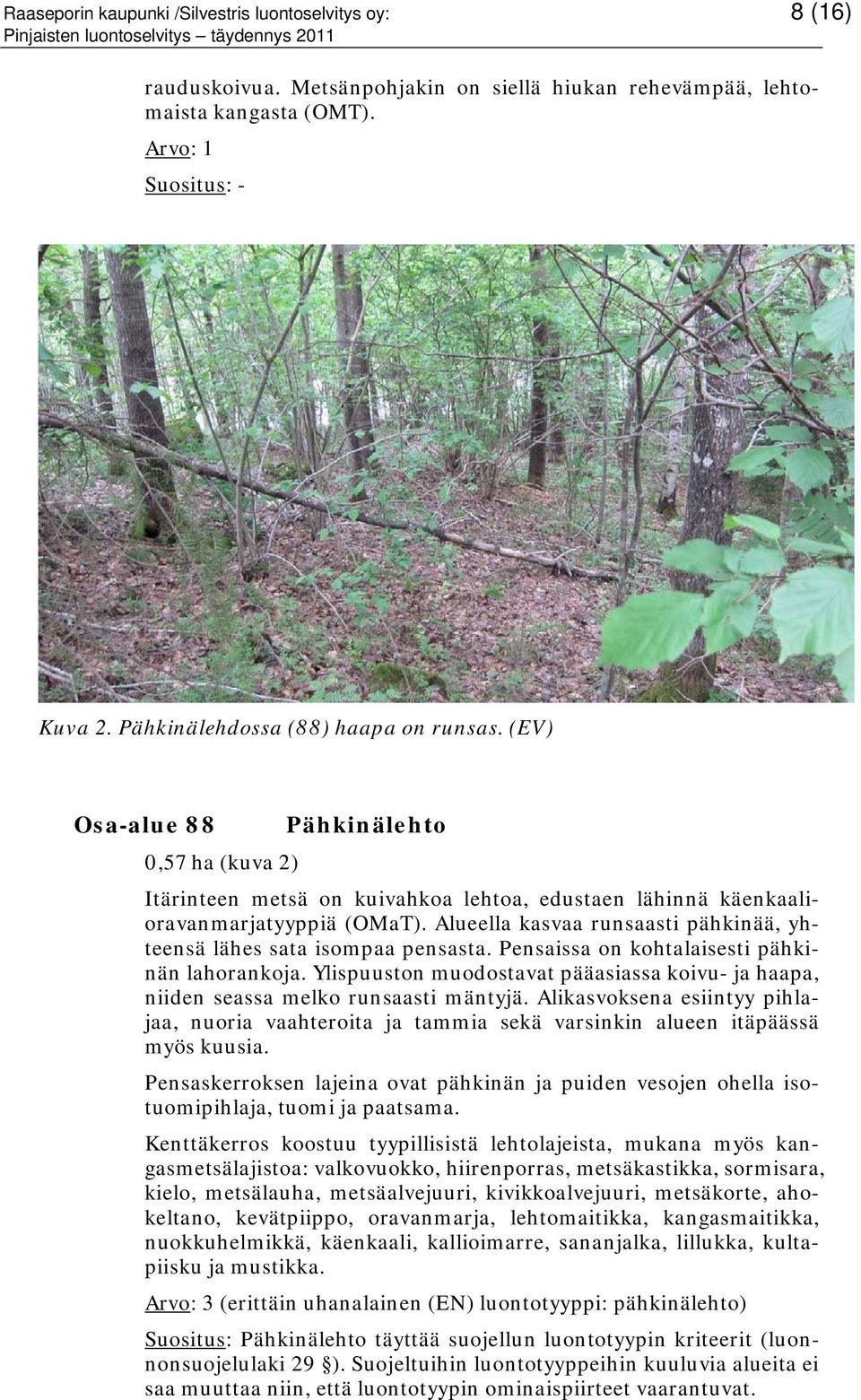 Raaseporin kaupunki /Silvestris luontoselvitys oy:
Pinjaisten luontoselvitys – täydennys 2011

8 (16)

rauduskoivua. Metsänpohjakin on siellä hiukan rehevämpää, lehtomaista kangasta (OMT).

Arvo: 1

Suositus: -

Kuva 2. Pähkinälehdossa (88) haapa on runsas. (EV)

Osa-alue 88 Pähkinälehto

0,57 ha (kuva 2)

Itärinteen metsä on kuivahkoa lehtoa, edustaen lähinnä käenkaali-oravanmarjatyyppiä (OMaT). Alueella kasvaa runsaasti pähkinää, yhteensä lähes sata isompaa pensasta. Pensaissa on kohtalaisesti pähkinän lahorankoja. Ylispuuston muodostavat pääasiassa koivu- ja haapa, niiden seassa melko runsaasti mäntyjä. Alikasvoksena esiintyy pihlajaa, nuoria vaahteroita ja tammia sekä varsinkin alueen itäpäässä myös kuusia.

Pensaskerroksen lajeina ovat pähkinän ja puiden vesojen ohella isotuomipihlaja, tuomi ja paatsama.

Kenttäkerros koostuu tyypillisistä lehtolajeista, mukana myös kangasmetsälajistoa: valkovuokko, hiirenporras, metsäkastikka, sormisara, kielo, metsälauha, metsäalvejuuri, kivikkoalvejuuri, metsäkorte, ahokeltano, kevätpiippo, oravanmarja, lehtomaitikka, kangasmaitikka, nuokkuhelmikkä, käenkaali, kallioimarre, sananjalka, lillukka, kultapiisku ja mustikka.

Arvo: 3 (erittäin uhanalainen (EN) luontotyyppi: pähkinälehto)

Suositus: Pähkinälehto täyttää suojellun luontotyypin kriteerit (luonnonsuojelulaki 29 §). Suojeltuihin luontotyyppeihin kuuluvia alueita ei saa muuttaa niin, että luontotyypin ominaispiirteet vaarantuvat.